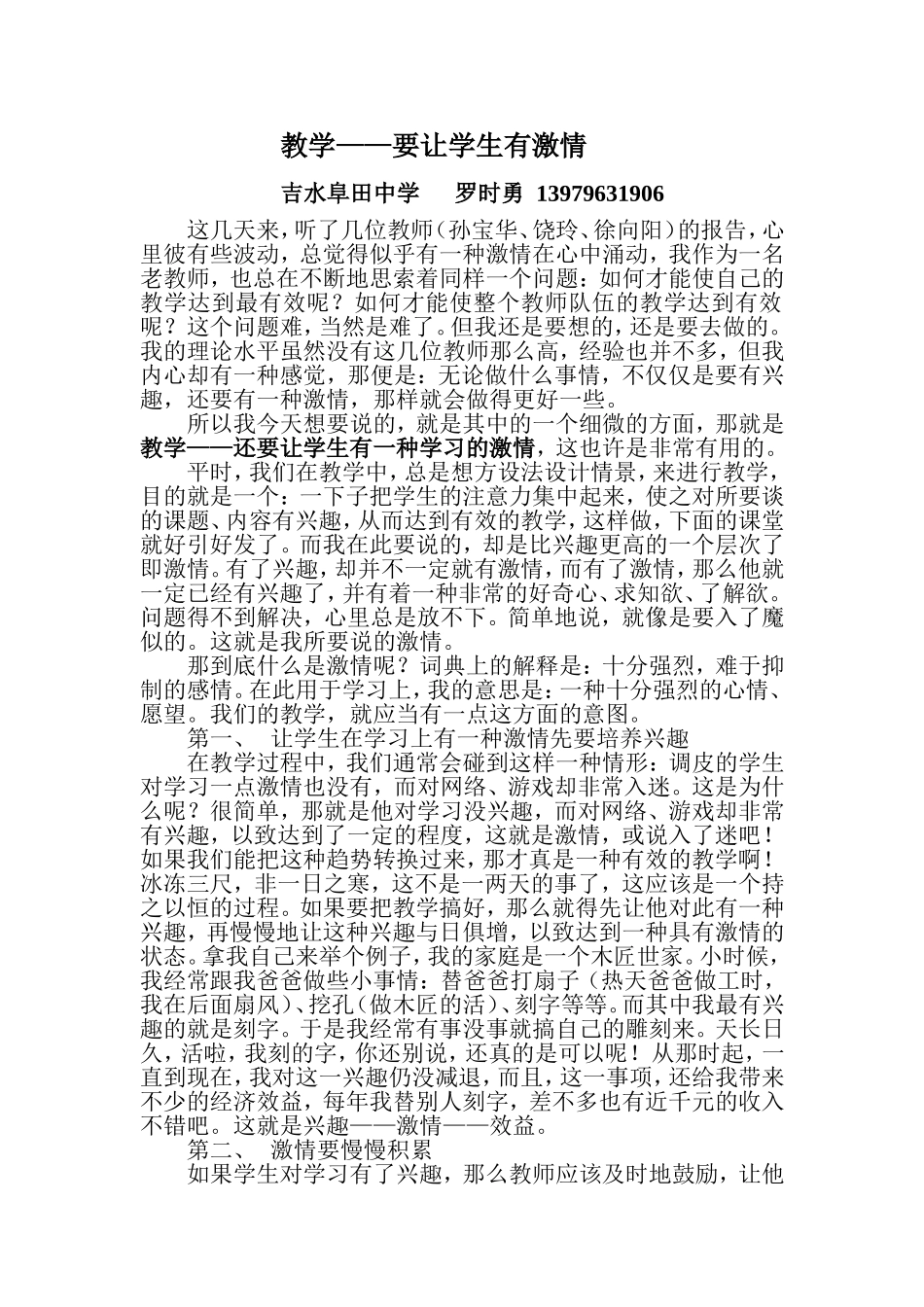 教学——要让学生有激情

吉水阜田中学　　罗时勇 13979631906

这几天来，听了几位教师（孙宝华、饶玲、徐向阳）的报告，心里彼有些波动，总觉得似乎有一种激情在心中涌动，我作为一名老教师，也总在不断地思索着同样一个问题：如何才能使自己的教学达到最有效呢？如何才能使整个教师队伍的教学达到有效呢？这个问题难，当然是难了。但我还是要想的，还是要去做的。我的理论水平虽然没有这几位教师那么高，经验也并不多，但我内心却有一种感觉，那便是：无论做什么事情，不仅仅是要有兴趣，还要有一种激情，那样就会做得更好一些。

所以我今天想要说的，就是其中的一个细微的方面，那就是教学——还要让学生有一种学习的激情，这也许是非常有用的。

平时，我们在教学中，总是想方设法设计情景，来进行教学，目的就是一个：一下子把学生的注意力集中起来，使之对所要谈的课题、内容有兴趣，从而达到有效的教学，这样做，下面的课堂就好引好发了。而我在此要说的，却是比兴趣更高的一个层次了即激情。有了兴趣，却并不一定就有激情，而有了激情，那么他就一定已经有兴趣了，并有着一种非常的好奇心、求知欲、了解欲。问题得不到解决，心里总是放不下。简单地说，就像是要入了魔似的。这就是我所要说的激情。

那到底什么是激情呢？词典上的解释是：十分强烈，难于抑制的感情。在此用于学习上，我的意思是：一种十分强烈的心情、愿望。我们的教学，就应当有一点这方面的意图。

第一、　让学生在学习上有一种激情先要培养兴趣

在教学过程中，我们通常会碰到这样一种情形：调皮的学生对学习一点激情也没有，而对网络、游戏却非常入迷。这是为什么呢？很简单，那就是他对学习没兴趣，而对网络、游戏却非常有兴趣，以致达到了一定的程度，这就是激情，或说入了迷吧！如果我们能把这种趋势转换过来，那才真是一种有效的教学啊！冰冻三尺，非一日之寒，这不是一两天的事了，这应该是一个持之以恒的过程。如果要把教学搞好，那么就得先让他对此有一种兴趣，再慢慢地让这种兴趣与日俱增，以致达到一种具有激情的状态。拿我自己来举个例子，我的家庭是一个木匠世家。小时候，我经常跟我爸爸做些小事情：替爸爸打扇子（热天爸爸做工时，我在后面扇风）、挖孔（做木匠的活）、刻字等等。而其中我最有兴趣的就是刻字。于是我经常有事没事就搞自己的雕刻来。天长日久，活啦，我刻的字，你还别说，还真的是可以呢！从那时起，一直到现在，我对这一兴趣仍没减退，而且，这一事项，还给我带来不少的经济效益，每年我替别人刻字，差不多也有近千元的收入不错吧。这就是兴趣——激情——效益。

第二、　激情要慢慢积累

如果学生对学习有了兴趣，那么教师应该及时地鼓励，让他